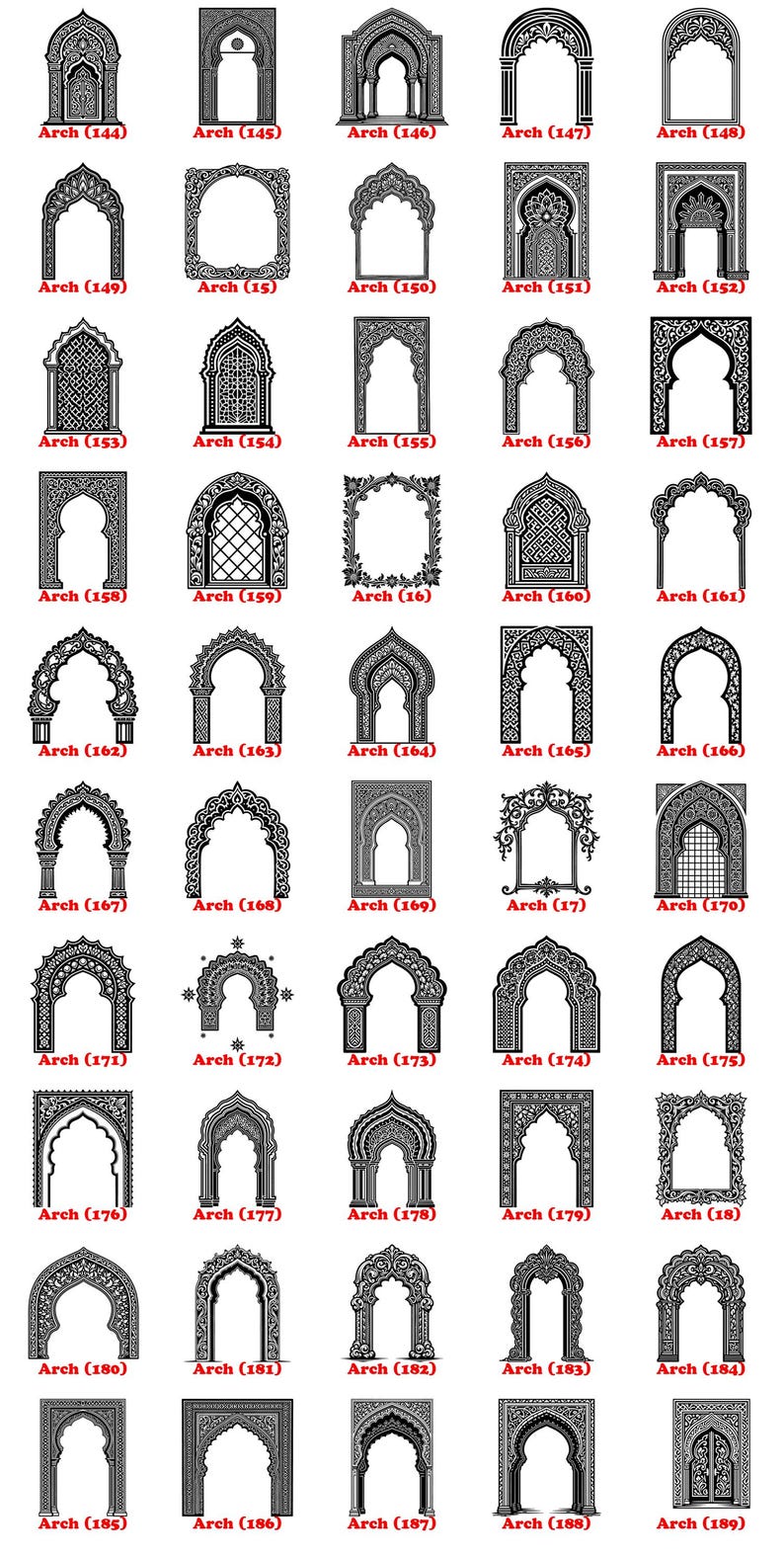 Arch (144) Arch (145) Arch (146) Arch (147) Arch (148)

Arch (149) Arch (15) Arch (150) Arch (151) Arch (152)

Arch (153) Arch (154) Arch (155) Arch (156) Arch (157)

Arch (158) Arch (159) Arch (16) Arch (160) Arch (161)

Arch (162) Arch (163) Arch (164) Arch (165) Arch (166)

Arch (167) Arch (168) Arch (169) Arch (17) Arch (170)

Arch (171) Arch (172) Arch (173) Arch (174) Arch (175)

Arch (176) Arch (177) Arch (178) Arch (179) Arch (18)

Arch (180) Arch (181) Arch (182) Arch (183) Arch (184)

Arch (185) Arch (186) Arch (187) Arch (188) Arch (189)